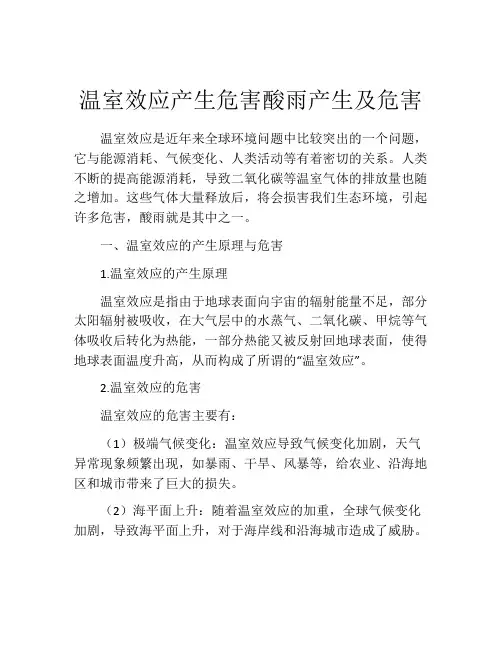 温室效应产生危害酸雨产生及危害

温室效应是近年来全球环境问题中比较突出的一个问题，它与能源消耗、气候变化、人类活动等有着密切的关系。人类不断的提高能源消耗，导致二氧化碳等温室气体的排放量也随之增加。这些气体大量释放后，将会损害我们生态环境，引起许多危害，酸雨就是其中之一。

一、温室效应的产生原理与危害

1.温室效应的产生原理

温室效应是指由于地球表面向宇宙的辐射能量不足，部分太阳辐射被吸收，在大气层中的水蒸气、二氧化碳、甲烷等气体吸收后转化为热能，一部分热能又被反射回地球表面，使得地球表面温度升高，从而构成了所谓的“温室效应”。

2.温室效应的危害

温室效应的危害主要有：

（1）极端气候变化：温室效应导致气候变化加剧，天气异常现象频繁出现，如暴雨、干旱、风暴等，给农业、沿海地区和城市带来了巨大的损失。

（2）海平面上升：随着温室效应的加重，全球气候变化加剧，导致海平面上升，对于海岸线和沿海城市造成了威胁。